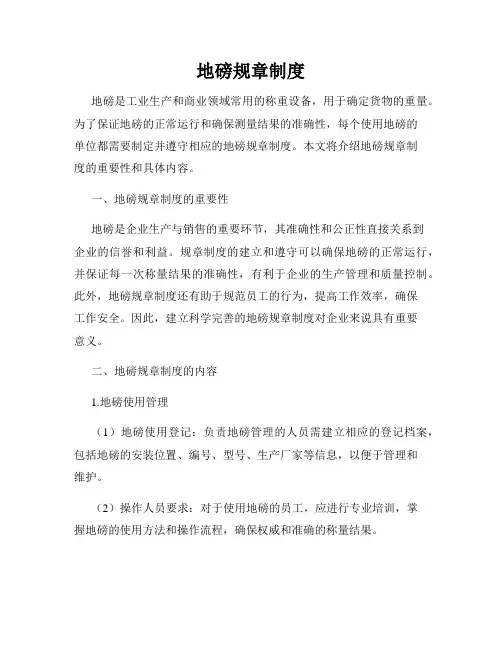 地磅规章制度

地磅是工业生产和商业领域常用的称重设备，用于确定货物的重量。为了保证地磅的正常运行和确保测量结果的准确性，每个使用地磅的单位都需要制定并遵守相应的地磅规章制度。本文将介绍地磅规章制度的重要性和具体内容。

一、地磅规章制度的重要性

地磅是企业生产与销售的重要环节，其准确性和公正性直接关系到企业的信誉和利益。规章制度的建立和遵守可以确保地磅的正常运行，并保证每一次称量结果的准确性，有利于企业的生产管理和质量控制。此外，地磅规章制度还有助于规范员工的行为，提高工作效率，确保工作安全。因此，建立科学完善的地磅规章制度对企业来说具有重要意义。

二、地磅规章制度的内容

1.地磅使用管理

（1）地磅使用登记：负责地磅管理的人员需建立相应的登记档案，包括地磅的安装位置、编号、型号、生产厂家等信息，以便于管理和维护。

（2）操作人员要求：对于使用地磅的员工，应进行专业培训，掌握地磅的使用方法和操作流程，确保权威和准确的称量结果。